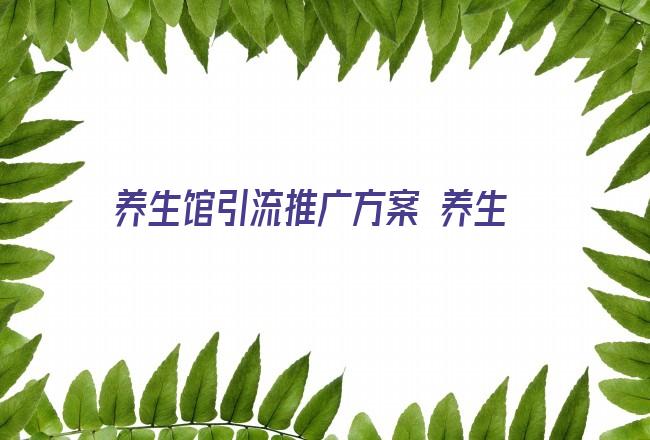 养生馆引流推广方案 养生